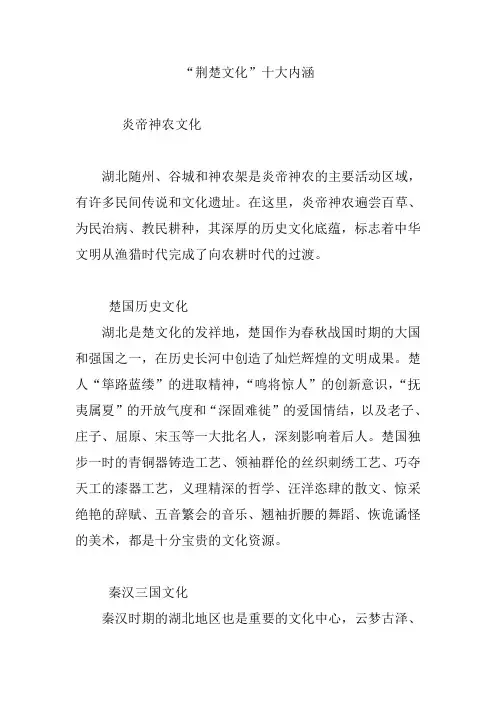 “荆楚文化”十大内涵

炎帝神农文化

湖北随州、谷城和神农架是炎帝神农的主要活动区域，有许多民间传说和文化遗址。在这里，炎帝神农遍尝百草、为民治病、教民耕种，其深厚的历史文化底蕴，标志着中华文明从渔猎时代完成了向农耕时代的过渡。

楚国历史文化

湖北是楚文化的发祥地，楚国作为春秋战国时期的大国和强国之一，在历史长河中创造了灿烂辉煌的文明成果。楚人“筚路蓝缕”的进取精神，“鸣将惊人”的创新意识，“抚夷属夏”的开放气度和“深固难徙”的爱国情结，以及老子、庄子、屈原、宋玉等一大批名人，深刻影响着后人。楚国独步一时的青铜器铸造工艺、领袖群伦的丝织刺绣工艺、巧夺天工的漆器工艺，义理精深的哲学、汪洋恣肆的散文、惊采绝艳的辞赋、五音繁会的音乐、翘袖折腰的舞蹈、恢诡谲怪的美术，都是十分宝贵的文化资源。

秦汉三国文化

秦汉时期的湖北地区也是重要的文化中心，云梦古泽、